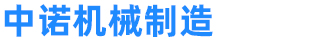 中诺机械制造